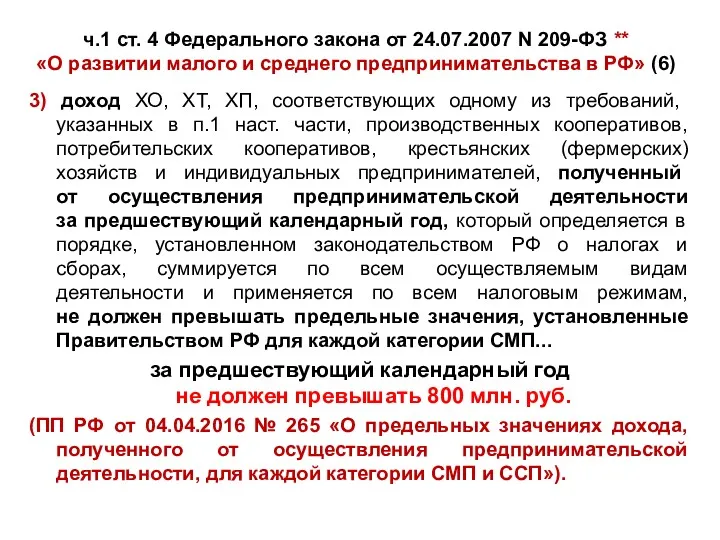 ч.1 ст. 4 Федерального закона от 24.07.2007 N 209-ФЗ **
«О развитии малого и среднего предпринимательства в РФ» (6)

3) доход ХО, ХТ, ХП, соответствующих одному из требований, указанных в п.1 наст. части, производственных кооперативов, потребительских кооперативов, крестьянских (фермерских) хозяйств и индивидуальных предпринимателей, полученный от осуществления предпринимательской деятельности за предшествующий календарный год, который определяется в порядке, установленном законодательством РФ о налогах и сборах, суммируется по всем осуществляемым видам деятельности и применяется по всем налоговым режимам, не должен превышать предельные значения, установленные Правительством РФ для каждой категории СМП...

за предшествующий календарный год
не должен превышать 800 млн. руб.

(ПП РФ от 04.04.2016 № 265 «О предельных значениях дохода, полученного от осуществления предпринимательской деятельности, для каждой категории СМП и ССП»).